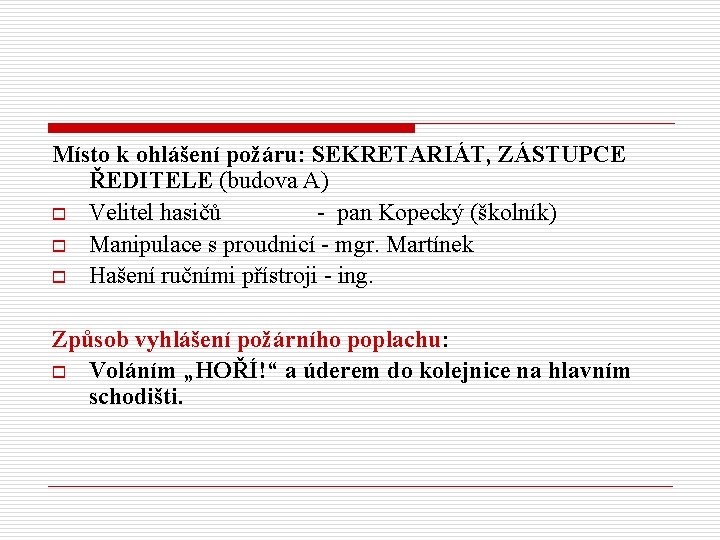 Místo k ohlášení požáru: SEKRETARIÁT, ZÁSTUPCE ŘEDITELE (budova A)

Velitel hasičů - pan Kopecký (školník)

Manipulace s proudnicí - mgr. Martínek

Hašení ručními přístroji - ing.

Způsob vyhlášení požárního poplachu:

Voláním „HOŘÍ!“ a úderem do kolejnice na hlavním schodišti.